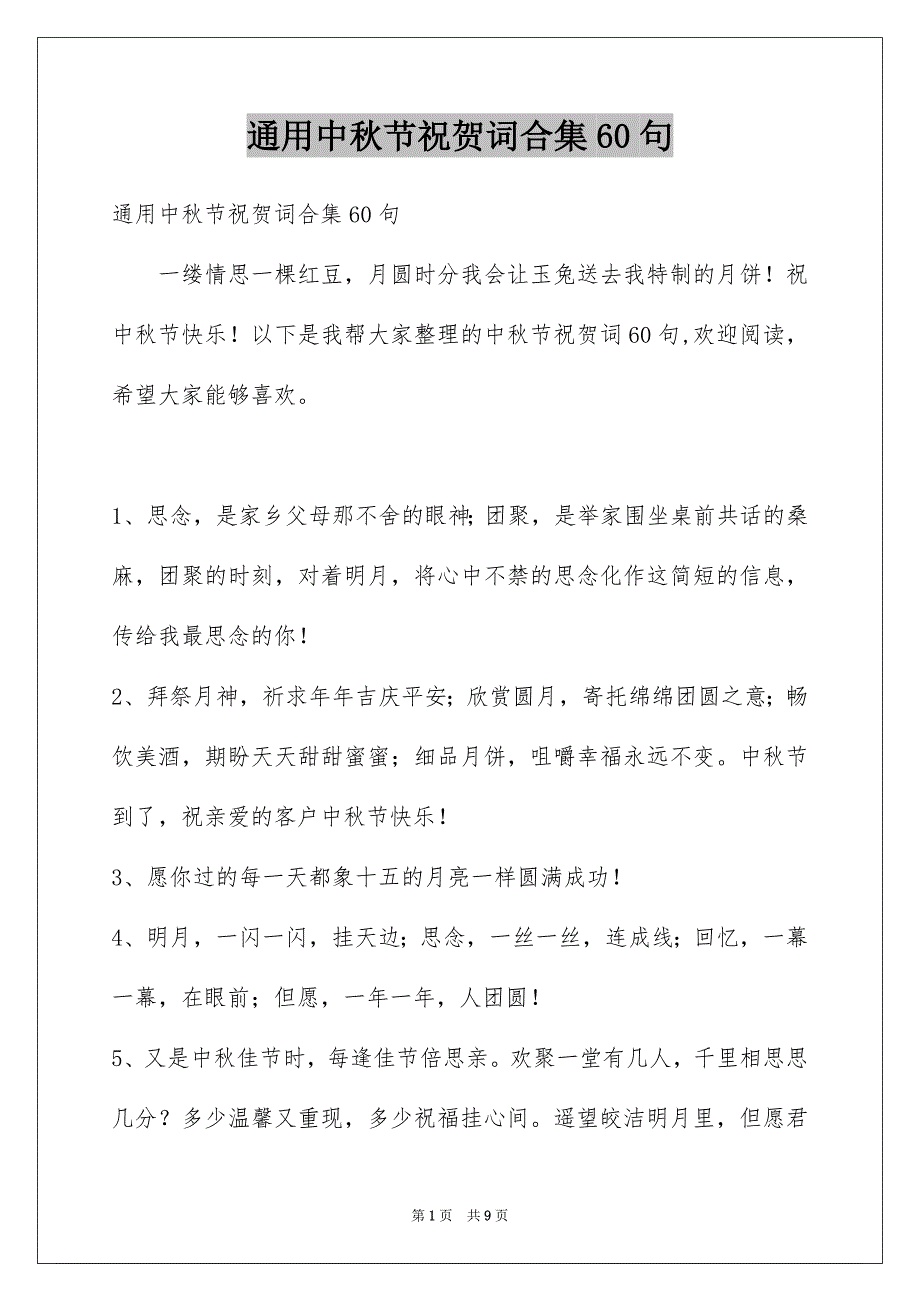 通用中秋节祝贺词合集60句

通用中秋节祝贺词合集60句

一缕情思一棵红豆，月圆时分我会让玉兔送去我特制的月饼！祝中秋节快乐！以下是我帮大家整理的中秋节祝贺词60句,欢迎阅读，希望大家能够喜欢。

1、思念，是家乡父母那不舍的眼神;团聚，是举家围坐桌前共话的桑麻，团聚的时刻，对着明月，将心中不禁的思念化作这简短的信息，传给我最思念的你！

2、拜祭月神，祈求年年吉庆平安；欣赏圆月，寄托绵绵团圆之意；畅饮美酒，期盼天天甜甜蜜蜜；细品月饼，咀嚼幸福永远不变。中秋节到了，祝亲爱的客户中秋节快乐！

3、愿你过的每一天都象十五的月亮一样圆满成功！

4、明月，一闪一闪，挂天边；思念，一丝一丝，连成线；回忆，一幕一幕，在眼前；但愿，一年一年，人团圆！

5、又是中秋佳节时，每逢佳节倍思亲。欢聚一堂有几人，千里相思思几分？多少温馨又重现，多少祝福挂心间。遥望皎洁明月里，但愿君

第1页 共9页